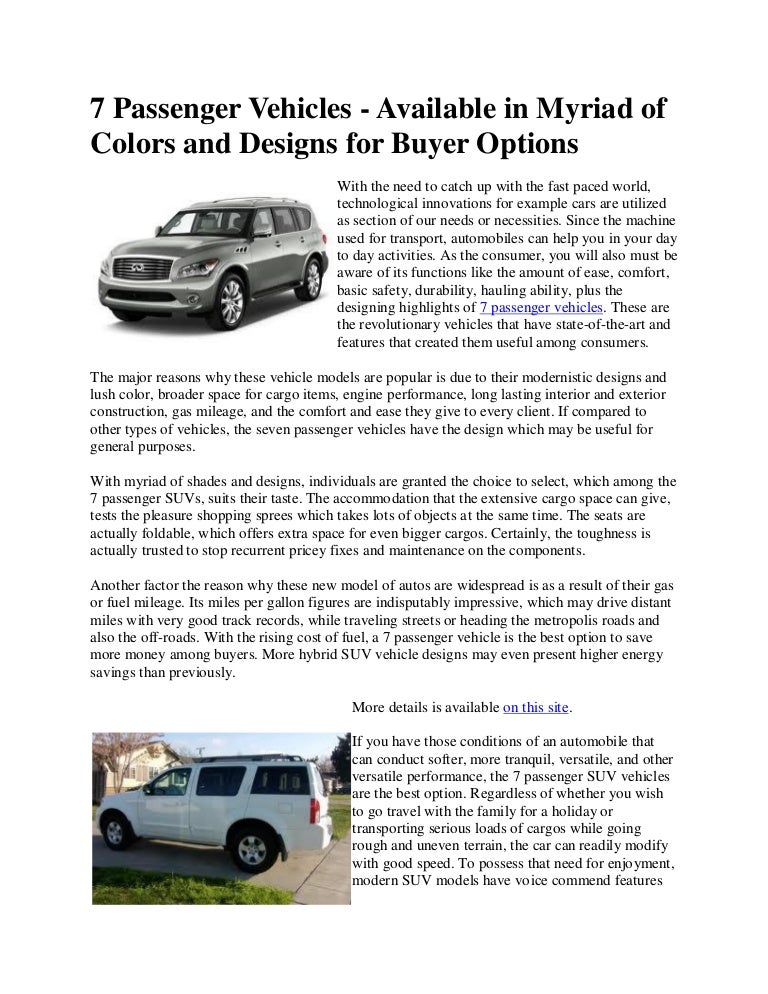 7 Passenger Vehicles - Available in Myriad of Colors and Designs for Buyer Options

With the need to catch up with the fast paced world, technological innovations for example cars are utilized as section of our needs or necessities. Since the machine used for transport, automobiles can help you in your day to day activities. As the consumer, you will also must be aware of its functions like the amount of ease, comfort, basic safety, durability, hauling ability, plus the designing highlights of 7 passenger vehicles. These are the revolutionary vehicles that have state-of-the-art and features that created them useful among consumers.

The major reasons why these vehicle models are popular is due to their modernistic designs and lush color, broader space for cargo items, engine performance, long lasting interior and exterior construction, gas mileage, and the comfort and ease they give to every client. If compared to other types of vehicles, the seven passenger vehicles have the design which may be useful for general purposes.

With myriad of shades and designs, individuals are granted the choice to select, which among the 7 passenger SUVs, suits their taste. The accommodation that the extensive cargo space can give, tests the pleasure shopping sprees which takes lots of objects at the same time. The seats are actually foldable, which offers extra space for even bigger cargos. Certainly, the toughness is actually trusted to stop recurrent pricey fixes and maintenance on the components.

Another factor the reason why these new model of autos are widespread is as a result of their gas or fuel mileage. Its miles per gallon figures are indisputably impressive, which may drive distant miles with very good track records, while traveling streets or heading the metropolis roads and also the off-roads. With the rising cost of fuel, a 7 passenger vehicle is the best option to save more money among buyers. More hybrid SUV vehicle designs may even present higher energy savings than previously.

More details is available on this site.

If you have those conditions of an automobile that can conduct softer, more tranquil, versatile, and other versatile performance, the 7 passenger SUV vehicles are the best option. Regardless of whether you wish to go travel with the family for a holiday or transporting serious loads of cargos while going rough and uneven terrain, the car can readily modify with good speed. To possess that need for enjoyment, modern SUV models have voice commend features